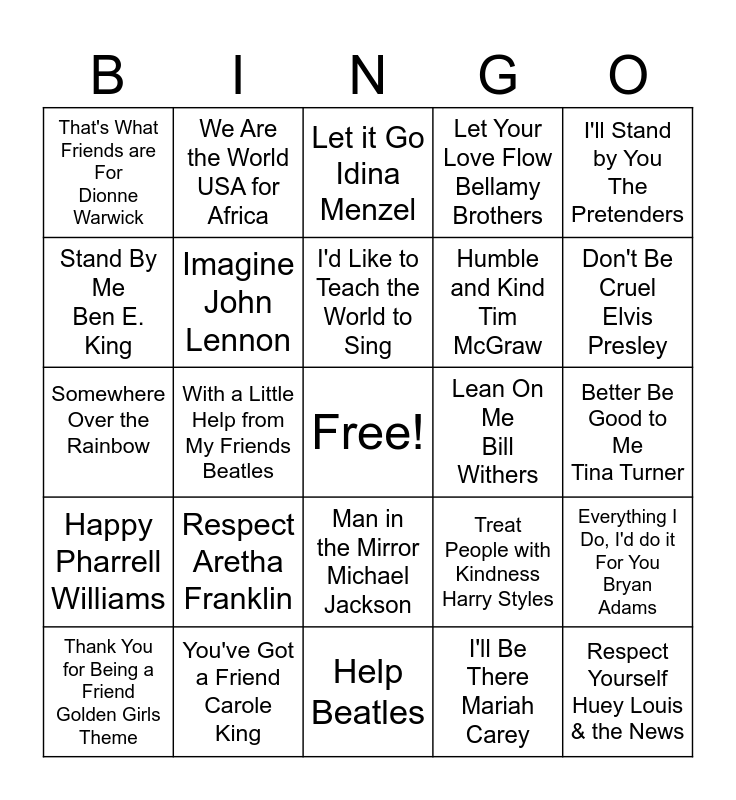 | B | I | N | G | O |
|---|---|---|---|---|
| That's What Friends are For Dionne Warwick | We Are the World USA for Africa | Let it Go Idina Menzel | Let Your Love Flow Bellamy Brothers | I'll Stand by You The Pretenders |
| Stand By Me Ben E. King | Imagine John Lennon | I'd Like to Teach the World to Sing | Humble and Kind Tim McGraw | Don't Be Cruel Elvis Presley |
| Somewhere Over the Rainbow | With a Little Help from My Friends Beatles | Free! | Lean On Me Bill Withers | Better Be Good to Me Tina Turner |
| Happy Pharrell Williams | Respect Aretha Franklin | Man in the Mirror Michael Jackson | Treat People with Kindness Harry Styles | Everything I Do, I'd do it For You Bryan Adams |
| Thank You for Being a Friend Golden Girls Theme | You've Got a Friend Carole King | Help Beatles | I'll Be There Mariah Carey | Respect Yourself Huey Louis & the News |